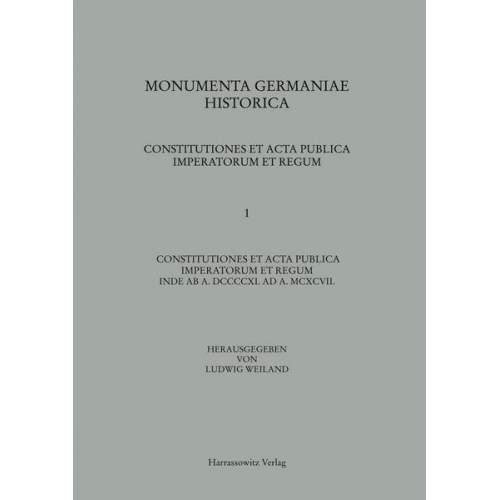 MONUMENTA GERMANIAE HISTORICA

CONSTITUTIONES ET ACTA PUBLICA IMPERATORUM ET REGUM

1

CONSTITUTIONES ET ACTA PUBLICA IMPERATORUM ET REGUM INDE AB A. DCCCCXI. AD A. MCXCVII.

HERAUSGEGEBEN VON LUDWIG WEILAND

Harrassowitz Verlag